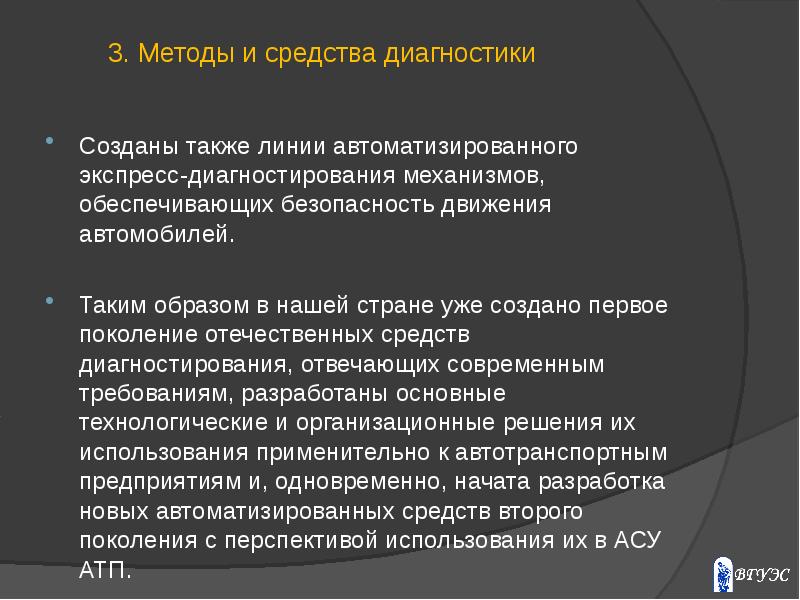 3. Методы и средства диагностики

Созданы также линии автоматизированного экспресс-диагностирования механизмов, обеспечивающих безопасность движения автомобилей.

Таким образом в нашей стране уже создано первое поколение отечественных средств диагностирования, отвечающих современным требованиям, разработаны основные технологические и организационные решения их использования применительно к автотранспортным предприятиям и, одновременно, начата разработка новых автоматизированных средств второго поколения с перспективой использования их в АСУ АТП.

ВГУЭС